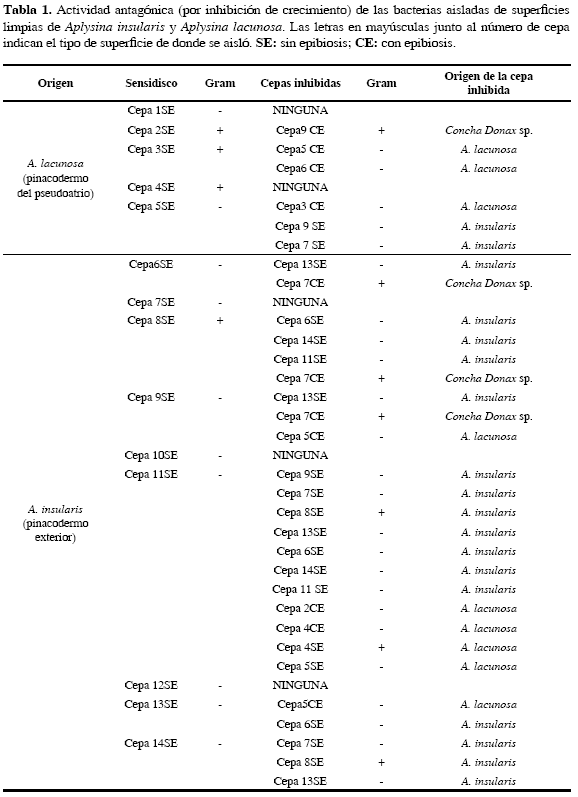 **Tabla 1.** Actividad antagónica (por inhibición de crecimiento) de las bacterias aisladas de superficies limpias de *Aplysina insularis* y *Aplysina lacunosa*. Las letras en mayúsculas junto al número de cepa indican el tipo de superficie de donde se aisló. **SE:** sin epibiosis; **CE:** con epibiosis.

| Origen | Sensidisco | Gram | Cepas inhibidas | Gram | Origen de la cepa inhibida |
|---|---|---|---|---|---|
| *A. lacunosa* (pinacodermo del pseudoatrio) | Cepa 1SE | - | NINGUNA | | |
| | Cepa 2SE | + | Cepa9 CE | + | *Concha Donax* sp. |
| | Cepa 3SE | + | Cepa5 CE | - | *A. lacunosa* |
| | | | Cepa6 CE | - | *A. lacunosa* |
| | Cepa 4SE | + | NINGUNA | | |
| | Cepa 5SE | - | Cepa3 CE | - | *A. lacunosa* |
| | | | Cepa 9 SE | - | *A. insularis* |
| | | | Cepa 7 SE | - | *A. insularis* |
| *A. insularis* (pinacodermo exterior) | Cepa6SE | - | Cepa 13SE | - | *A. insularis* |
| | | | Cepa 7CE | + | *Concha Donax* sp. |
| | Cepa 7SE | - | NINGUNA | | |
| | Cepa 8SE | + | Cepa 6SE | - | *A. insularis* |
| | | | Cepa 14SE | - | *A. insularis* |
| | | | Cepa 11SE | - | *A. insularis* |
| | | | Cepa 7CE | + | *Concha Donax* sp. |
| | Cepa 9SE | - | Cepa 13SE | - | *A. insularis* |
| | | | Cepa 7CE | + | *Concha Donax* sp. |
| | | | Cepa 5CE | - | *A. lacunosa* |
| | Cepa 10SE | - | NINGUNA | | |
| | Cepa 11SE | - | Cepa 9SE | - | *A. insularis* |
| | | | Cepa 7SE | - | *A. insularis* |
| | | | Cepa 8SE | + | *A. insularis* |
| | | | Cepa 13SE | - | *A. insularis* |
| | | | Cepa 6SE | - | *A. insularis* |
| | | | Cepa 14SE | - | *A. insularis* |
| | | | Cepa 11 SE | - | *A. insularis* |
| | | | Cepa 2CE | - | *A. lacunosa* |
| | | | Cepa 4CE | - | *A. lacunosa* |
| | | | Cepa 4SE | + | *A. lacunosa* |
| | | | Cepa 5SE | - | *A. lacunosa* |
| | Cepa 12SE | - | NINGUNA | | |
| | Cepa 13SE | - | Cepa5CE | - | *A. lacunosa* |
| | | | Cepa 6SE | - | *A. insularis* |
| | Cepa 14SE | - | Cepa 7SE | - | *A. insularis* |
| | | | Cepa 8SE | + | *A. insularis* |
| | | | Cepa 13SE | - | *A. insularis* |